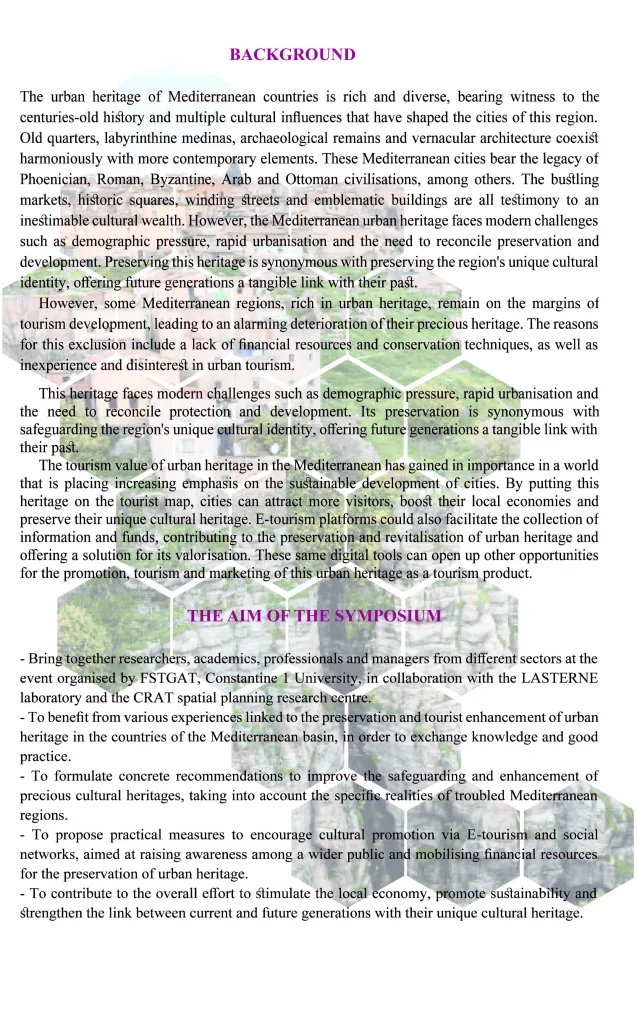 BACKGROUND

The urban heritage of Mediterranean countries is rich and diverse, bearing witness to the centuries-old history and multiple cultural influences that have shaped the cities of this region. Old quarters, labyrinthine medinas, archaeological remains and vernacular architecture coexist harmoniously with more contemporary elements. These Mediterranean cities bear the legacy of Phoenician, Roman, Byzantine, Arab and Ottoman civilisations, among others. The bustling markets, historic squares, winding streets and emblematic buildings are all testimony to an inestimable cultural wealth. However, the Mediterranean urban heritage faces modern challenges such as demographic pressure, rapid urbanisation and the need to reconcile preservation and development. Preserving this heritage is synonymous with preserving the region's unique cultural identity, offering future generations a tangible link with their past.

However, some Mediterranean regions, rich in urban heritage, remain on the margins of tourism development, leading to an alarming deterioration of their precious heritage. The reasons for this exclusion include a lack of financial resources and conservation techniques, as well as inexperience and disinterest in urban tourism.

This heritage faces modern challenges such as demographic pressure, rapid urbanisation and the need to reconcile protection and development. Its preservation is synonymous with safeguarding the region's unique cultural identity, offering future generations a tangible link with their past.

The tourism value of urban heritage in the Mediterranean has gained in importance in a world that is placing increasing emphasis on the sustainable development of cities. By putting this heritage on the tourist map, cities can attract more visitors, boost their local economies and preserve their unique cultural heritage. E-tourism platforms could also facilitate the collection of information and funds, contributing to the preservation and revitalisation of urban heritage and offering a solution for its valorisation. These same digital tools can open up other opportunities for the promotion, tourism and marketing of this urban heritage as a tourism product.

THE AIM OF THE SYMPOSIUM

- Bring together researchers, academics, professionals and managers from different sectors at the event organised by FSTGAT, Constantine 1 University, in collaboration with the LASTERNE laboratory and the CRAT spatial planning research centre.
- To benefit from various experiences linked to the preservation and tourist enhancement of urban heritage in the countries of the Mediterranean basin, in order to exchange knowledge and good practice.
- To formulate concrete recommendations to improve the safeguarding and enhancement of precious cultural heritages, taking into account the specific realities of troubled Mediterranean regions.
- To propose practical measures to encourage cultural promotion via E-tourism and social networks, aimed at raising awareness among a wider public and mobilising financial resources for the preservation of urban heritage.
- To contribute to the overall effort to stimulate the local economy, promote sustainability and strengthen the link between current and future generations with their unique cultural heritage.